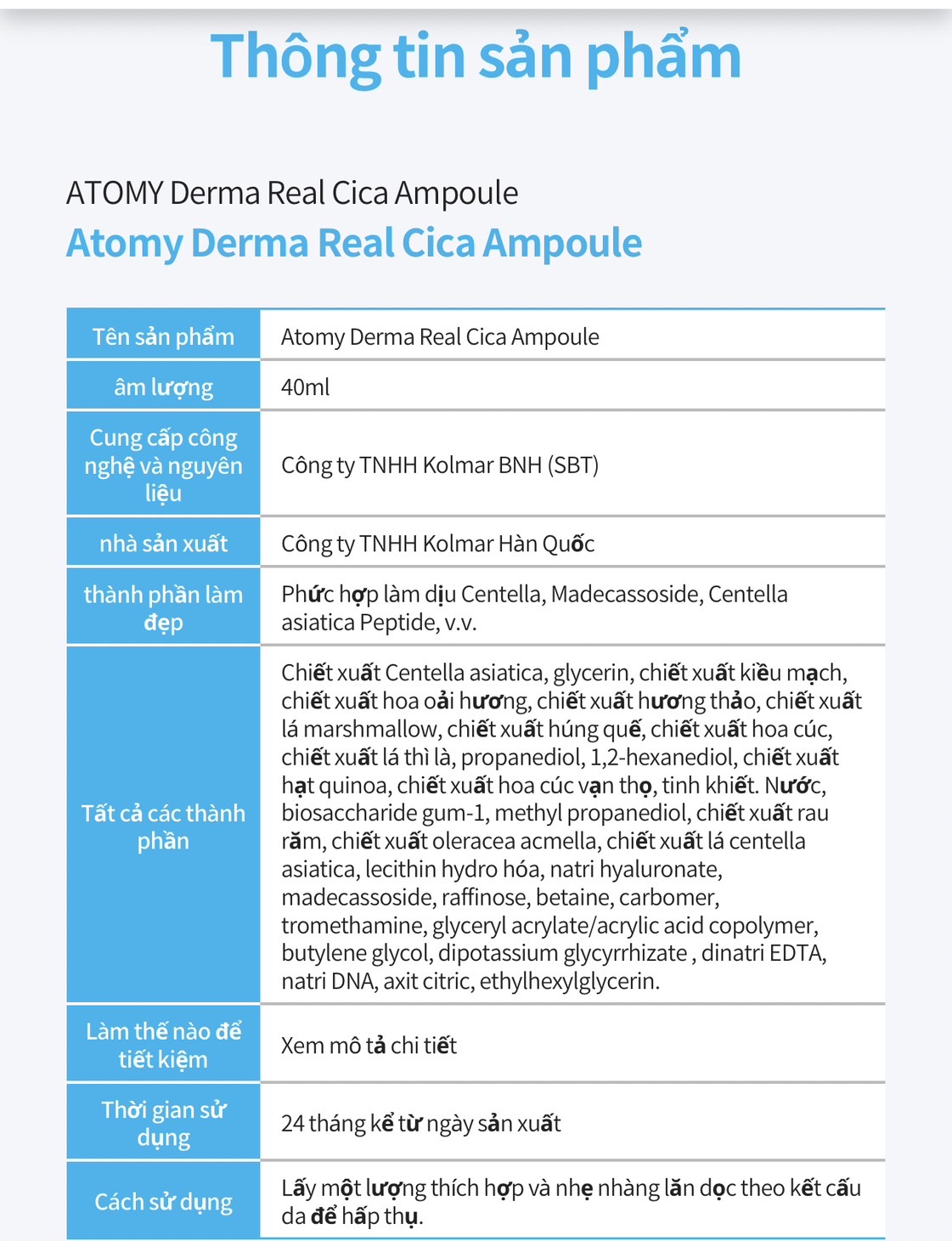 Thông tin sản phẩm

ATOMY Derma Real Cica Ampoule
Atomy Derma Real Cica Ampoule

| Tên sản phẩm | Atomy Derma Real Cica Ampoule |
|---|---|
| âm lượng | 40ml |
| Cung cấp công nghệ và nguyên liệu | Công ty TNHH Kolmar BNH (SBT) |
| nhà sản xuất | Công ty TNHH Kolmar Hàn Quốc |
| thành phần làm đẹp | Phức hợp làm dịu Centella, Madecassoside, Centella asiatica Peptide, v.v. |
| Tất cả các thành phần | Chiết xuất Centella asiatica, glycerin, chiết xuất kiều mạch, chiết xuất hoa oải hương, chiết xuất hương thảo, chiết xuất lá marshmallow, chiết xuất húng quế, chiết xuất hoa cúc, chiết xuất lá thì là, propanediol, 1,2-hexanediol, chiết xuất hạt quinoa, chiết xuất hoa cúc vạn thọ, tinh khiết. Nước, biosaccharide gum-1, methyl propanediol, chiết xuất rau răm, chiết xuất oleracea acmella, chiết xuất lá centella asiatica, lecithin hydro hóa, natri hyaluronate, madecassoside, raffinose, betaine, carbomer, tromethamine, glyceryl acrylate/acrylic acid copolymer, butylene glycol, dipotassium glycyrrhizate , dinatri EDTA, natri DNA, axit citric, ethylhexylglycerin. |
| Làm thế nào để tiết kiệm | Xem mô tả chi tiết |
| Thời gian sử dụng | 24 tháng kể từ ngày sản xuất |
| Cách sử dụng | Lấy một lượng thích hợp và nhẹ nhàng lăn dọc theo kết cấu da để hấp thụ. |